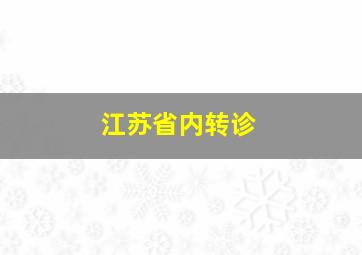 江苏省内转诊